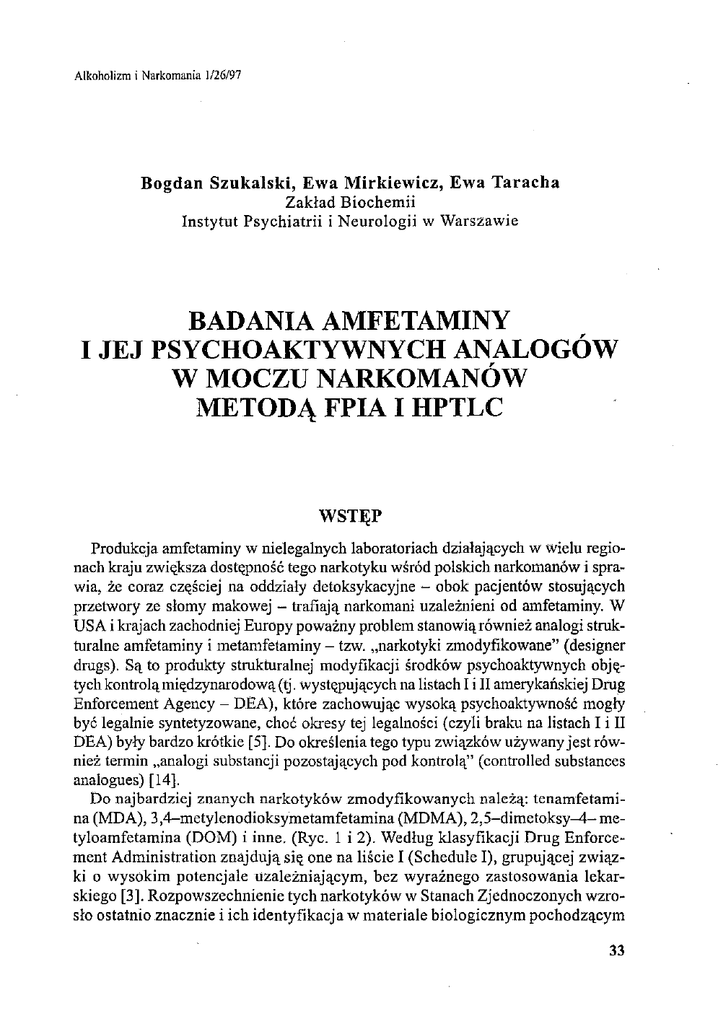 Alkoholizm i Narkomania 1/26/97

Bogdan Szukalski, Ewa Mirkiewicz, Ewa Taracha
Zakład Biochemii
Instytut Psychiatrii i Neurologii w Warszawie

BADANIA AMFETAMINY
I JEJ PSYCHOAKTYWNYCH ANALOGÓW
W MOCZU NARKOMANÓW
METODĄ FPIA I HPTLC

WSTĘP

Produkcja amfetaminy w nielegalnych laboratoriach działających w wielu regionach kraju zwiększa dostępność tego narkotyku wśród polskich narkomanów i sprawia, że coraz częściej na oddziały detoksykacyjne – obok pacjentów stosujących przetwory ze słomy makowej – trafiają narkomani uzależnieni od amfetaminy. W USA i krajach zachodniej Europy poważny problem stanowią również analogi strukturalne amfetaminy i metamfetaminy – tzw. „narkotyki zmodyfikowane" (designer drugs). Są to produkty strukturalnej modyfikacji środków psychoaktywnych objętych kontrolą międzynarodową (tj. występujących na listach I i II amerykańskiej Drug Enforcement Agency – DEA), które zachowując wysoką psychoaktywność mogły być legalnie syntetyzowane, choć okresy tej legalności (czyli braku na listach I i II DEA) były bardzo krótkie [5]. Do określenia tego typu związków używany jest również termin „analogi substancji pozostających pod kontrolą" (controlled substances analogues) [14].

Do najbardziej znanych narkotyków zmodyfikowanych należą: tenamfetamina (MDA), 3,4–metylenodioksymetamfetamina (MDMA), 2,5–dimetoksy–4–metyloamfetamina (DOM) i inne. (Ryc. 1 i 2). Według klasyfikacji Drug Enforcement Administration znajdują się one na liście I (Schedule I), grupującej związki o wysokim potencjale uzależniającym, bez wyraźnego zastosowania lekarskiego [3]. Rozpowszechnienie tych narkotyków w Stanach Zjednoczonych wzrosło ostatnio znacznie i ich identyfikacja w materiale biologicznym pochodzącym

33